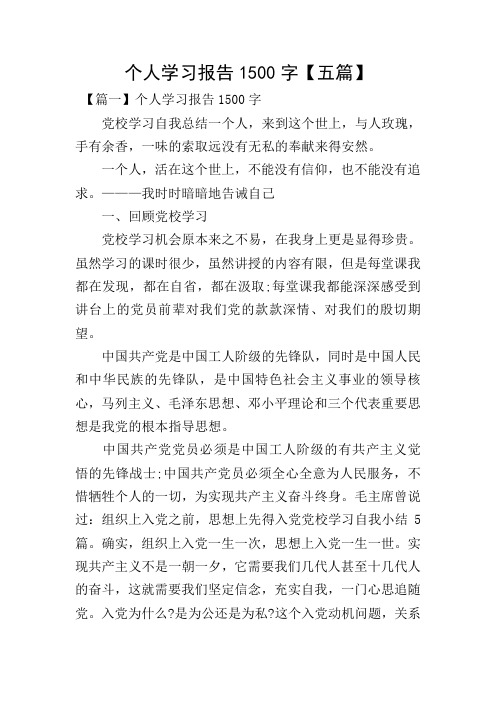 个人学习报告 1500 字【五篇】

【篇一】个人学习报告 1500 字

党校学习自我总结一个人，来到这个世上，与人玫瑰，手有余香，一味的索取远没有无私的奉献来得安然。

一个人，活在这个世上，不能没有信仰，也不能没有追求。———我时时暗暗地告诫自己

一、回顾党校学习

党校学习机会原本来之不易，在我身上更是显得珍贵。虽然学习的课时很少，虽然讲授的内容有限，但是每堂课我都在发现，都在自省，都在汲取;每堂课我都能深深感受到讲台上的党员前辈对我们党的款款深情、对我们的殷切期望。

中国共产党是中国工人阶级的先锋队，同时是中国人民和中华民族的先锋队，是中国特色社会主义事业的领导核心，马列主义、毛泽东思想、邓小平理论和三个代表重要思想是我党的根本指导思想。

中国共产党党员必须是中国工人阶级的有共产主义觉悟的先锋战士;中国共产党员必须全心全意为人民服务，不惜牺牲个人的一切，为实现共产主义奋斗终身。毛主席曾说过：组织上入党之前，思想上先得入党党校学习自我小结 5 篇。确实，组织上入党一生一次，思想上入党一生一世。实现共产主义不是一朝一夕，它需要我们几代人甚至十几代人的奋斗，这就需要我们坚定信念，充实自我，一门心思追随党。入党为什么?是为公还是为私?这个入党动机问题，关系